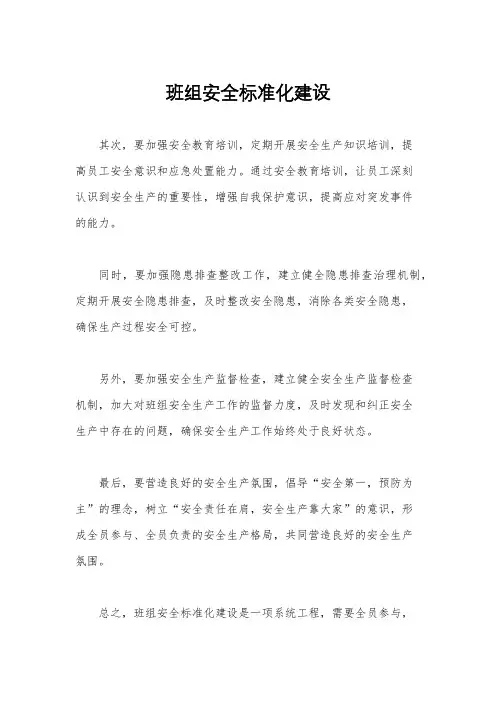 班组安全标准化建设

其次，要加强安全教育培训，定期开展安全生产知识培训，提高员工安全意识和应急处置能力。通过安全教育培训，让员工深刻认识到安全生产的重要性，增强自我保护意识，提高应对突发事件的能力。

同时，要加强隐患排查整改工作，建立健全隐患排查治理机制，定期开展安全隐患排查，及时整改安全隐患，消除各类安全隐患，确保生产过程安全可控。

另外，要加强安全生产监督检查，建立健全安全生产监督检查机制，加大对班组安全生产工作的监督力度，及时发现和纠正安全生产中存在的问题，确保安全生产工作始终处于良好状态。

最后，要营造良好的安全生产氛围，倡导“安全第一，预防为主”的理念，树立“安全责任在肩，安全生产靠大家”的意识，形成全员参与、全员负责的安全生产格局，共同营造良好的安全生产氛围。

总之，班组安全标准化建设是一项系统工程，需要全员参与，